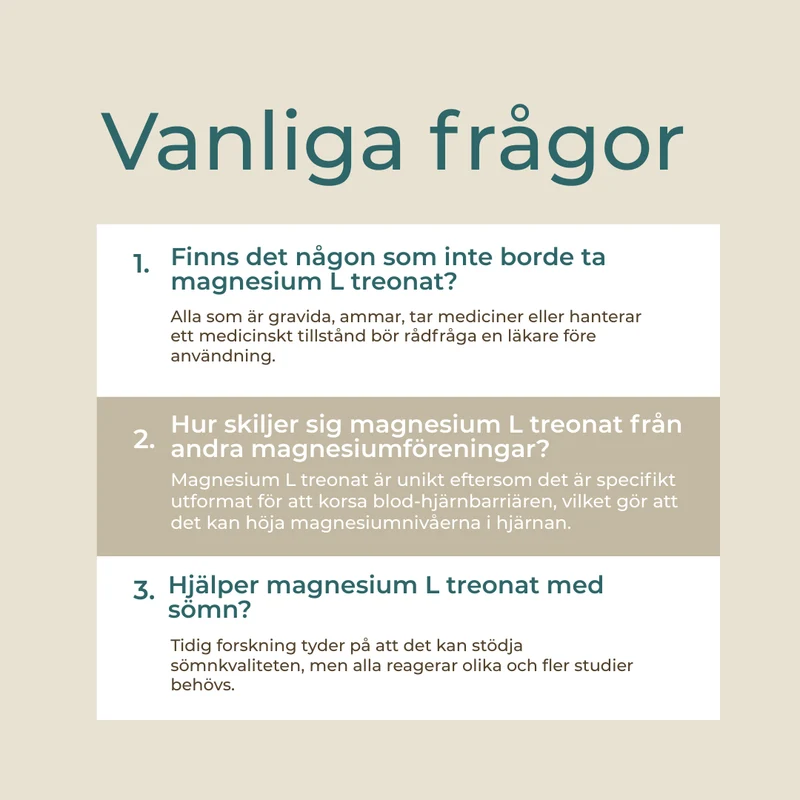 Vanliga frågor

1. Finns det någon som inte borde ta magnesium L treonat?

Alla som är gravida, ammar, tar mediciner eller hanterar ett medicinskt tillstånd bör rådfråga en läkare före användning.

2. Hur skiljer sig magnesium L treonat från andra magnesiumföreningar?

Magnesium L treonat är unikt eftersom det är specifikt utformat för att korsa blod-hjärnbarriären, vilket gör att det kan höja magnesiumnivåerna i hjärnan.

3. Hjälper magnesium L treonat med sömn?

Tidig forskning tyder på att det kan stödja sömnkvaliteten, men alla reagerar olika och fler studier behövs.